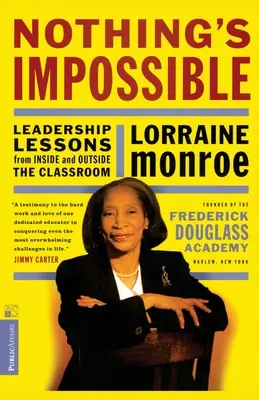 NOTHING'S IMPOSSIBLE

LEADERSHIP LESSONS from INSIDE and OUTSIDE THE CLASSROOM

LORRAINE monroe

"A testimony to the hard work and love of one dedicated educator in conquering even the most overwhelming challenges in life."
JIMMY CARTER

FOUNDER OF THE
FREDERICK DOUGLASS ACADEMY
HARLEM, NEW YORK

PUBLICAFFAIRS